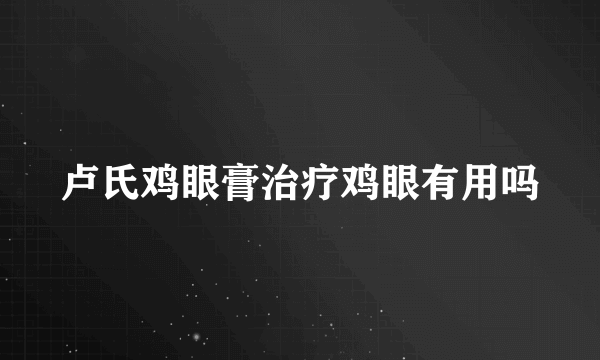 卢氏鸡眼膏治疗鸡眼有用吗